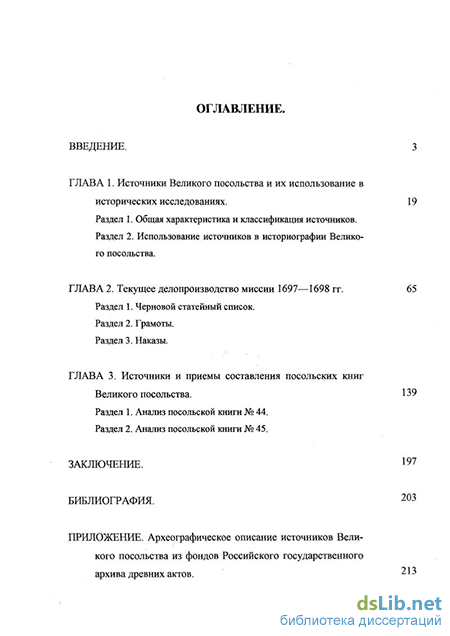 ОГЛАВЛЕНИЕ.

ВВЕДЕНИЕ. 3

ГЛАВА 1. Источники Великого посольства и их использование в исторических исследованиях. 19

Раздел 1. Общая характеристика и классификация источников.

Раздел 2. Использование источников в историографии Великого посольства.

ГЛАВА 2. Текущее делопроизводство миссии 1697—1698 гг. 65

Раздел 1. Черновой статейный список.

Раздел 2. Грамоты.

Раздел 3. Наказы.

ГЛАВА 3. Источники и приемы составления посольских книг Великого посольства. 139

Раздел 1. Анализ посольской книги № 44.

Раздел 2. Анализ посольской книги № 45.

ЗАКЛЮЧЕНИЕ. 197

БИБЛИОГРАФИЯ. 203

ПРИЛОЖЕНИЕ. Археографическое описание источников Великого посольства из фондов Российского государственного архива древних актов. 213

dsLib.net
библиотека диссертаций